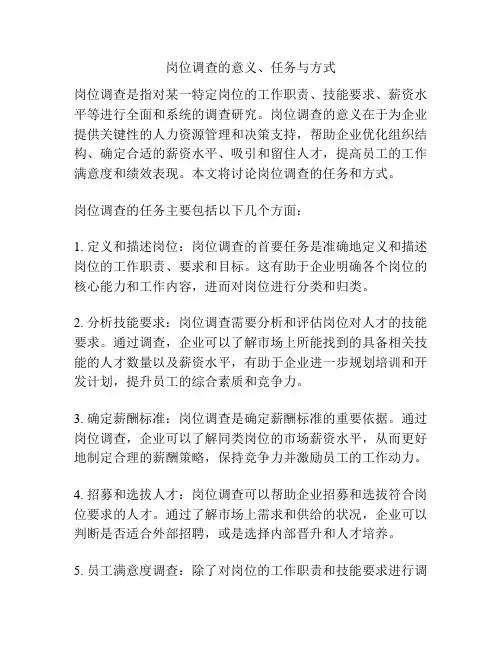 岗位调查的意义、任务与方式

岗位调查是指对某一特定岗位的工作职责、技能要求、薪资水平等进行全面和系统的调查研究。岗位调查的意义在于为企业提供关键性的人力资源管理和决策支持，帮助企业优化组织结构、确定合适的薪资水平、吸引和留住人才，提高员工的工作满意度和绩效表现。本文将讨论岗位调查的任务和方式。

岗位调查的任务主要包括以下几个方面：

1. 定义和描述岗位：岗位调查的首要任务是准确地定义和描述岗位的工作职责、要求和目标。这有助于企业明确各个岗位的核心能力和工作内容，进而对岗位进行分类和归类。

2. 分析技能要求：岗位调查需要分析和评估岗位对人才的技能要求。通过调查，企业可以了解市场上所能找到的具备相关技能的人才数量以及薪资水平，有助于企业进一步规划培训和开发计划，提升员工的综合素质和竞争力。

3. 确定薪酬标准：岗位调查是确定薪酬标准的重要依据。通过岗位调查，企业可以了解同类岗位的市场薪资水平，从而更好地制定合理的薪酬策略，保持竞争力并激励员工的工作动力。

4. 招募和选拔人才：岗位调查可以帮助企业招募和选拔符合岗位要求的人才。通过了解市场上需求和供给的状况，企业可以判断是否适合外部招聘，或是选择内部晋升和人才培养。

5. 员工满意度调查：除了对岗位的工作职责和技能要求进行调